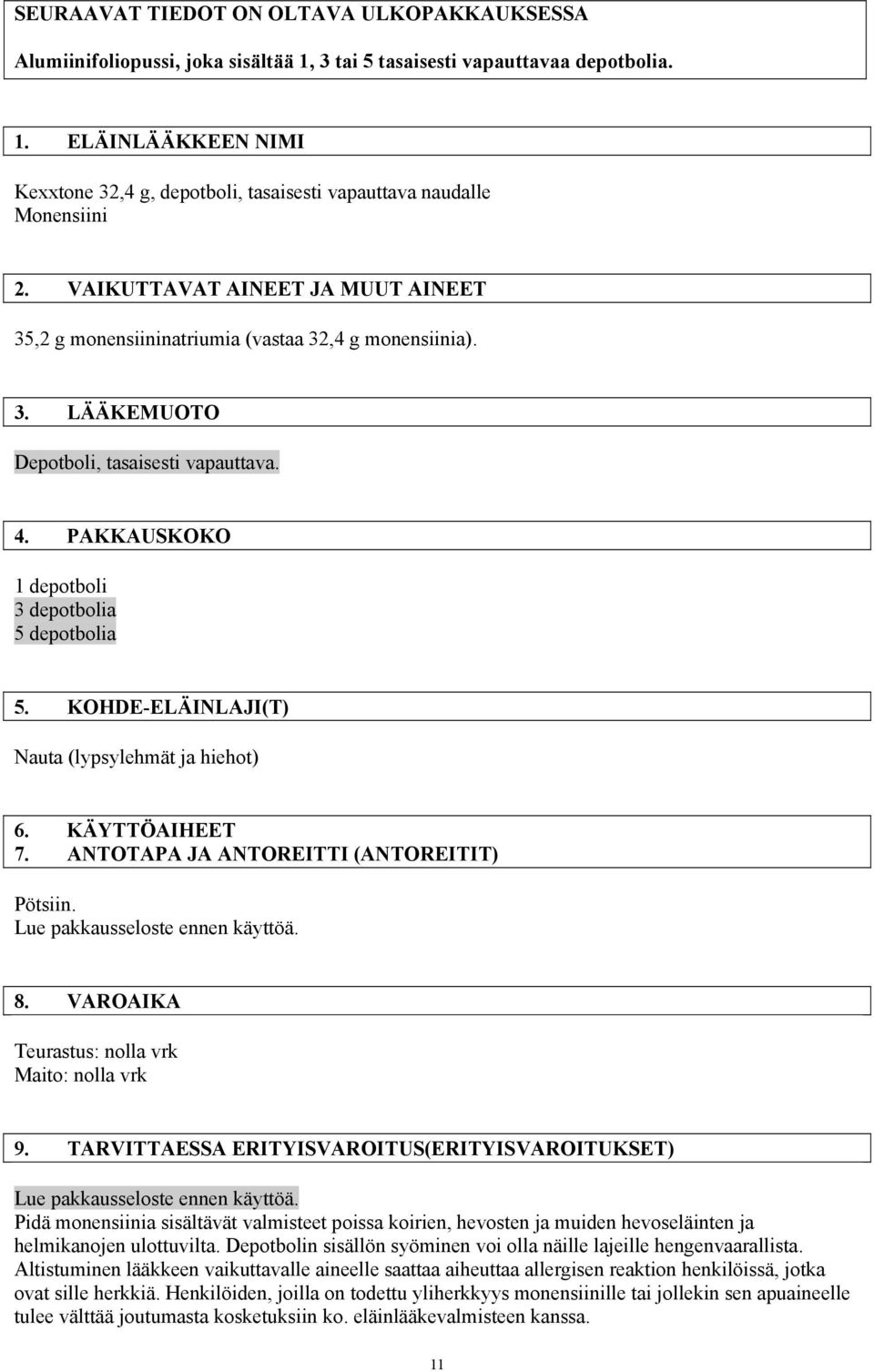 SEURAAVAT TIEDOT ON OLTAVA ULKOPAKKAUKSESSA

Alumiinifoliopussi, joka sisältää 1, 3 tai 5 tasaisesti vapauttavaa depotbolia.

1. ELÄINLÄÄKKEEN NIMI

Kexxtone 32,4 g, depotboli, tasaisesti vapauttava naudalle
Monensiini

2. VAIKUTTAVAT AINEET JA MUUT AINEET

35,2 g monensiininatriumia (vastaa 32,4 g monensiinia).

3. LÄÄKEMUOTO

Depotboli, tasaisesti vapauttava.

4. PAKKAUSKOKO

1 depotboli
3 depotbolia
5 depotbolia

5. KOHDE-ELÄINLAJI(T)

Nauta (lypsylehmät ja hiehot)

6. KÄYTTÖAIHEET
7. ANTOTAPA JA ANTOREITTI (ANTOREITIT)

Pötsiin.
Lue pakkausseloste ennen käyttöä.

8. VAROAIKA

Teurastus: nolla vrk
Maito: nolla vrk

9. TARVITTAESSA ERITYISVAROITUS(ERITYISVAROITUKSET)

Lue pakkausseloste ennen käyttöä.
Pidä monensiinia sisältävät valmisteet poissa koirien, hevosten ja muiden hevoseläinten ja helmikanojen ulottuvilta. Depotbolin sisällön syöminen voi olla näille lajeille hengenvaarallista. Altistuminen lääkkeen vaikuttavalle aineelle saattaa aiheuttaa allergisen reaktion henkilöissä, jotka ovat sille herkkiä. Henkilöiden, joilla on todettu yliherkkyys monensiinille tai jollekin sen apuaineelle tulee välttää joutumasta kosketuksiin ko. eläinlääkevalmisteen kanssa.

11